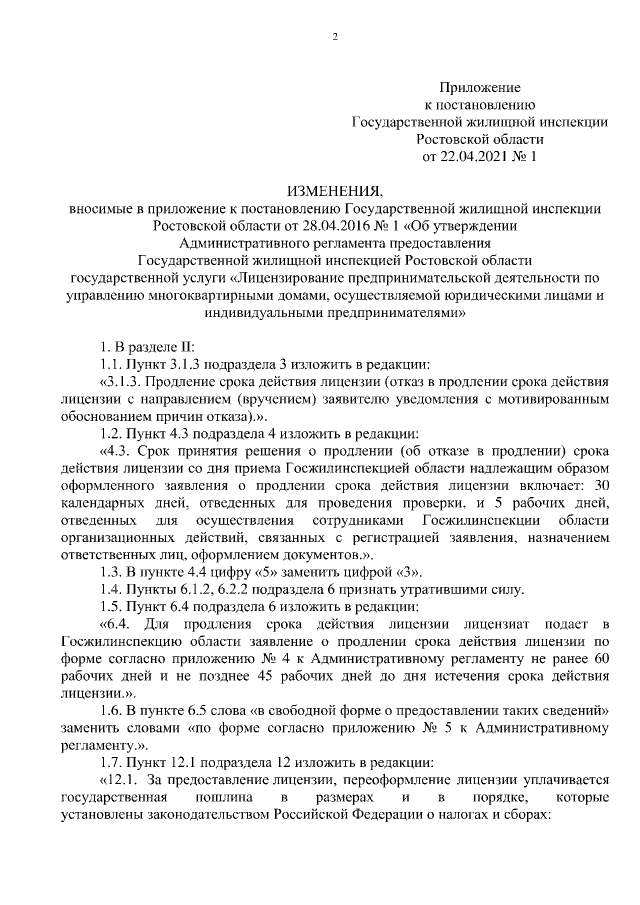 2

Приложение
к постановлению
Государственной жилищной инспекции
Ростовской области
от 22.04.2021 № 1

ИЗМЕНЕНИЯ,
вносимые в приложение к постановлению Государственной жилищной инспекции Ростовской области от 28.04.2016 № 1 «Об утверждении Административного регламента предоставления Государственной жилищной инспекцией Ростовской области государственной услуги «Лицензирование предпринимательской деятельности по управлению многоквартирными домами, осуществляемой юридическими лицами и индивидуальными предпринимателями»

1. В разделе II:

1.1. Пункт 3.1.3 подраздела 3 изложить в редакции:

«3.1.3. Продление срока действия лицензии (отказ в продлении срока действия лицензии с направлением (вручением) заявителю уведомления с мотивированным обоснованием причин отказа).».

1.2. Пункт 4.3 подраздела 4 изложить в редакции:

«4.3. Срок принятия решения о продлении (об отказе в продлении) срока действия лицензии со дня приема Госжилинспекцией области надлежащим образом оформленного заявления о продлении срока действия лицензии включает: 30 календарных дней, отведенных для проведения проверки, и 5 рабочих дней, отведенных для осуществления сотрудниками Госжилинспекции области организационных действий, связанных с регистрацией заявления, назначением ответственных лиц, оформлением документов.».

1.3. В пункте 4.4 цифру «5» заменить цифрой «3».

1.4. Пункты 6.1.2, 6.2.2 подраздела 6 признать утратившими силу.

1.5. Пункт 6.4 подраздела 6 изложить в редакции:

«6.4. Для продления срока действия лицензии лицензиат подает в Госжилинспекцию области заявление о продлении срока действия лицензии по форме согласно приложению № 4 к Административному регламенту не ранее 60 рабочих дней и не позднее 45 рабочих дней до дня истечения срока действия лицензии.».

1.6. В пункте 6.5 слова «в свободной форме о предоставлении таких сведений» заменить словами «по форме согласно приложению № 5 к Административному регламенту.».

1.7. Пункт 12.1 подраздела 12 изложить в редакции:

«12.1. За предоставление лицензии, переоформление лицензии уплачивается государственная пошлина в размерах и в порядке, которые установлены законодательством Российской Федерации о налогах и сборах: